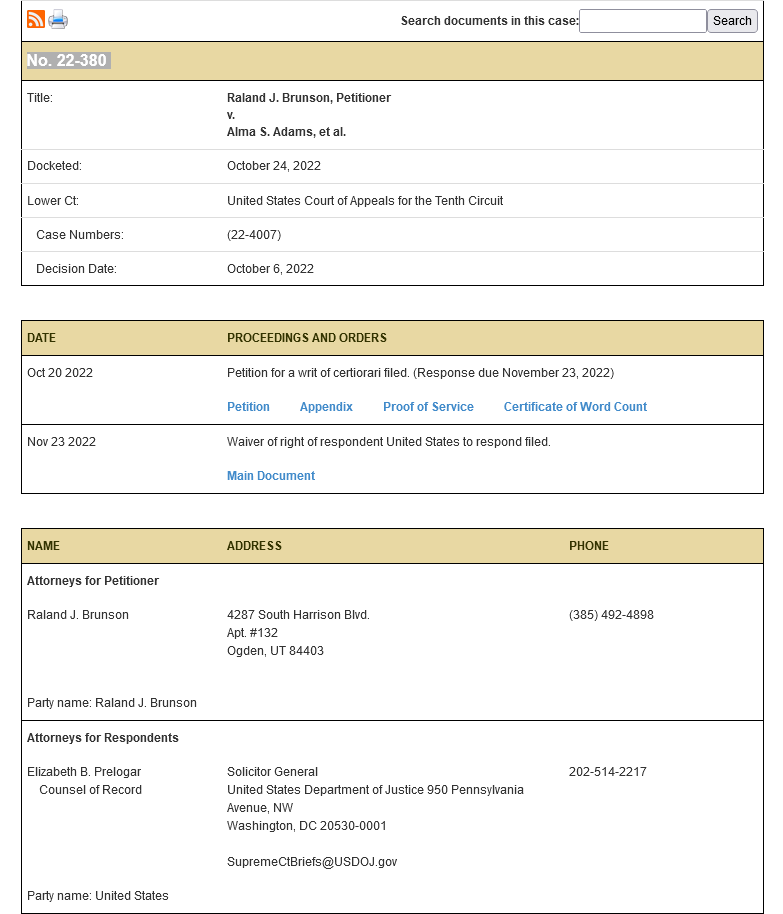 Search documents in this case: Search

No. 22-380

| | |
|---|---|
| Title: | Raland J. Brunson, Petitioner v. Alma S. Adams, et al. |
| Docketed: | October 24, 2022 |
| Lower Ct: | United States Court of Appeals for the Tenth Circuit |
| Case Numbers: | (22-4007) |
| Decision Date: | October 6, 2022 |

| DATE | PROCEEDINGS AND ORDERS |
|---|---|
| Oct 20 2022 | Petition for a writ of certiorari filed. (Response due November 23, 2022) Petition Appendix Proof of Service Certificate of Word Count |
| Nov 23 2022 | Waiver of right of respondent United States to respond filed. Main Document |

| NAME | ADDRESS | PHONE |
|---|---|---|
| Attorneys for Petitioner | | |
| Raland J. Brunson | 4287 South Harrison Blvd. Apt. #132 Ogden, UT 84403 | (385) 492-4898 |
| Party name: Raland J. Brunson | | |
| Attorneys for Respondents | | |
| Elizabeth B. Prelogar Counsel of Record | Solicitor General United States Department of Justice 950 Pennsylvania Avenue, NW Washington, DC 20530-0001 SupremeCtBriefs@USDOJ.gov | 202-514-2217 |
| Party name: United States | | |